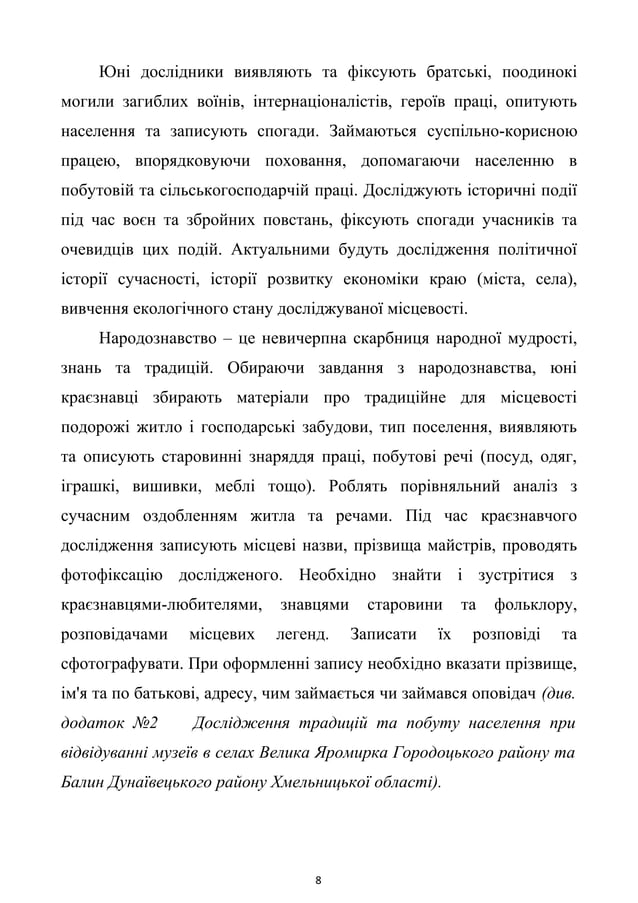 Юні дослідники виявляють та фіксують братські, поодинокі могили загиблих воїнів, інтернаціоналістів, героїв праці, опитують населення та записують спогади. Займаються суспільно-корисною працею, впорядковуючи поховання, допомагаючи населенню в побутовій та сільськогосподарчій праці. Досліджують історичні події під час воєн та збройних повстань, фіксують спогади учасників та очевидців цих подій. Актуальними будуть дослідження політичної історії сучасності, історії розвитку економіки краю (міста, села), вивчення екологічного стану досліджуваної місцевості.

Народознавство – це невичерпна скарбниця народної мудрості, знань та традицій. Обираючи завдання з народознавства, юні краєзнавці збирають матеріали про традиційне для місцевості подорожі житло і господарські забудови, тип поселення, виявляють та описують старовинні знаряддя праці, побутові речі (посуд, одяг, іграшки, вишивки, меблі тощо). Роблять порівняльний аналіз з сучасним оздобленням житла та речами. Під час краєзнавчого дослідження записують місцеві назви, прізвища майстрів, проводять фотофіксацію дослідженого. Необхідно знайти і зустрітися з краєзнавцями-любителями, знавцями старовини та фольклору, розповідачами місцевих легенд. Записати їх розповіді та сфотографувати. При оформленні запису необхідно вказати прізвище, ім'я та по батькові, адресу, чим займається чи займався оповідач (див. додаток №2 Дослідження традицій та побуту населення при відвідуванні музеїв в селах Велика Яромирка Городоцького району та Балин Дунаївецького району Хмельницької області).

8